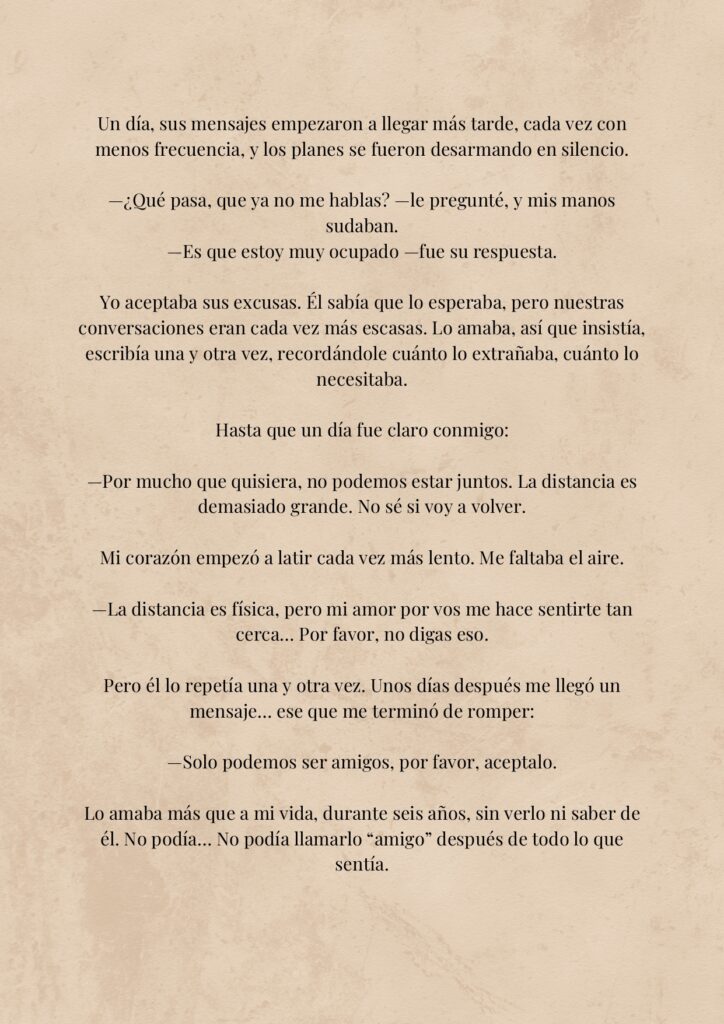 Un día, sus mensajes empezaron a llegar más tarde, cada vez con menos frecuencia, y los planes se fueron desarmando en silencio.

—¿Qué pasa, que ya no me hablas? —le pregunté, y mis manos sudaban.
—Es que estoy muy ocupado —fue su respuesta.

Yo aceptaba sus excusas. Él sabía que lo esperaba, pero nuestras conversaciones eran cada vez más escasas. Lo amaba, así que insistía, escribía una y otra vez, recordándole cuánto lo extrañaba, cuánto lo necesitaba.

Hasta que un día fue claro conmigo:

—Por mucho que quisiera, no podemos estar juntos. La distancia es demasiado grande. No sé si voy a volver.

Mi corazón empezó a latir cada vez más lento. Me faltaba el aire.

—La distancia es física, pero mi amor por vos me hace sentirte tan cerca... Por favor, no digas eso.

Pero él lo repetía una y otra vez. Unos días después me llegó un mensaje... ese que me terminó de romper:

—Solo podemos ser amigos, por favor, aceptalo.

Lo amaba más que a mi vida, durante seis años, sin verlo ni saber de él. No podía... No podía llamarlo “amigo” después de todo lo que sentía.